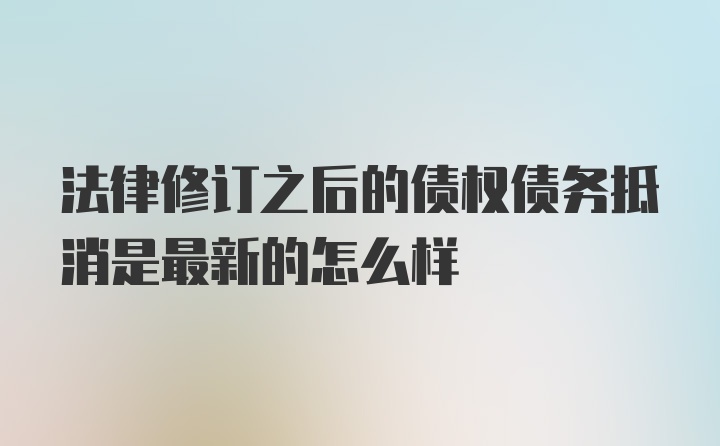 法律修订之后的债权债务抵消是最新的怎么样